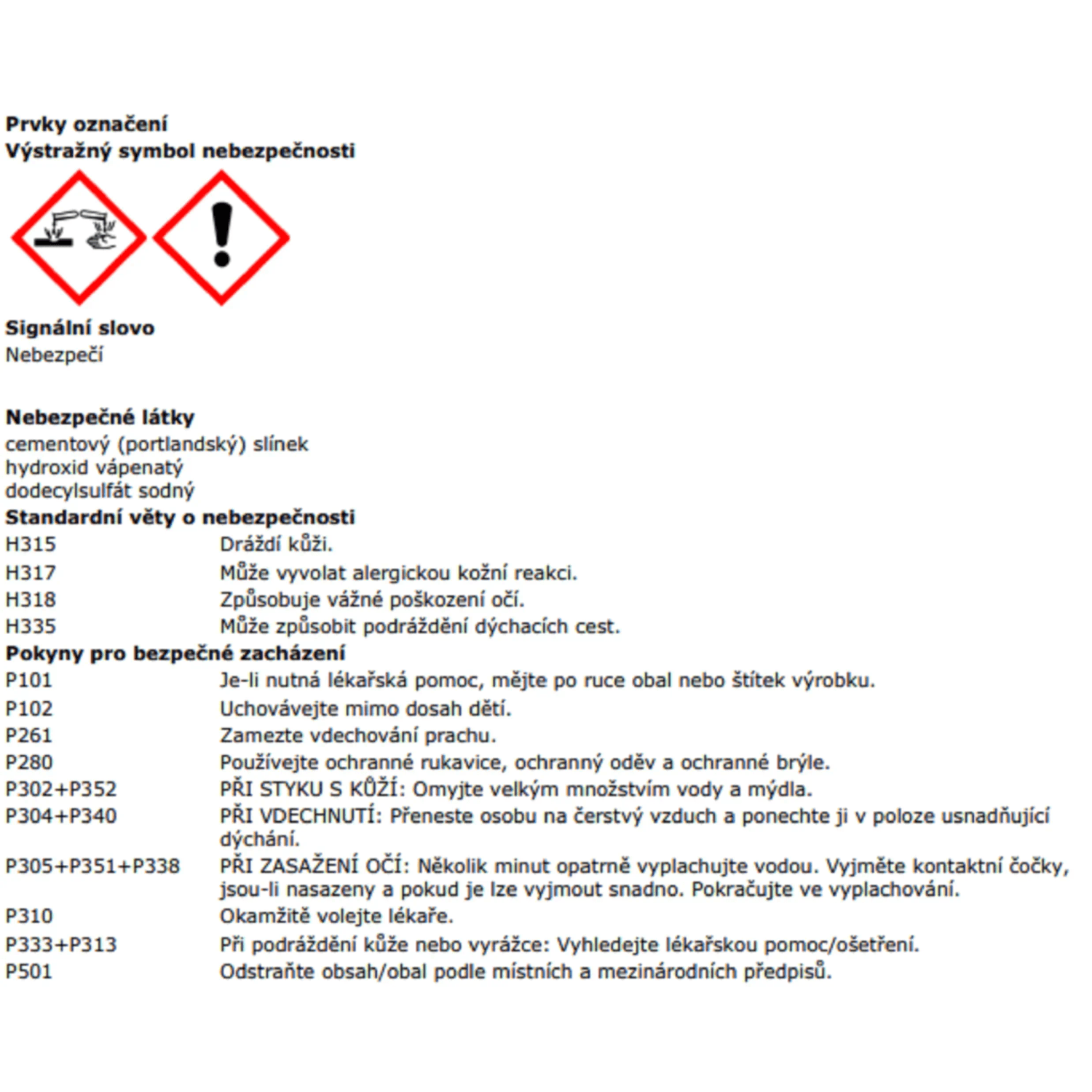 Prvky označení
Výstražný symbol nebezpečnosti

Signální slovo
Nebezpečí

Nebezpečné látky
cementový (portlandský) slínek
hydroxid vápenatý
dodecylsulfát sodný
Standardní věty o nebezpečnosti

| | |
|---|---|
| H315 | Dráždí kůži. |
| H317 | Může vyvolat alergickou kožní reakci. |
| H318 | Způsobuje vážné poškození očí. |
| H335 | Může způsobit podráždění dýchacích cest. |

Pokyny pro bezpečné zacházení

| | |
|---|---|
| P101 | Je-li nutná lékařská pomoc, mějte po ruce obal nebo štítek výrobku. |
| P102 | Uchovávejte mimo dosah dětí. |
| P261 | Zamezte vdechování prachu. |
| P280 | Používejte ochranné rukavice, ochranný oděv a ochranné brýle. |
| P302+P352 | PŘI STYKU S KŮŽÍ: Omyjte velkým množstvím vody a mýdla. |
| P304+P340 | PŘI VDECHNUTÍ: Přeneste osobu na čerstvý vzduch a ponechte ji v poloze usnadňující dýchání. |
| P305+P351+P338 | PŘI ZASAŽENÍ OČÍ: Několik minut opatrně vyplachujte vodou. Vyjměte kontaktní čočky, jsou-li nasazeny a pokud je lze vyjmout snadno. Pokračujte ve vyplachování. |
| P310 | Okamžitě volejte lékaře. |
| P333+P313 | Při podráždění kůže nebo vyrážce: Vyhledejte lékařskou pomoc/ošetření. |
| P501 | Odstraňte obsah/obal podle místních a mezinárodních předpisů. |